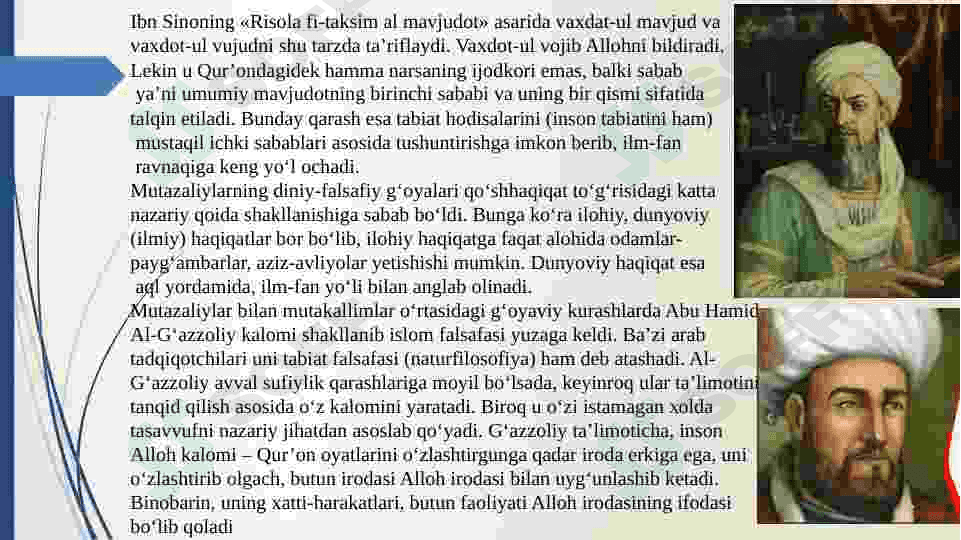 Ibn Sinoning «Risola fi-taksim al mavjudot» asarida vaxdat-ul mavjud va vaxdot-ul vujudni shu tarzda ta’riflaydi. Vaxdot-ul vojib Allohni bildiradi. Lekin u Qur’ondagidek hamma narsaning ijodkori emas, balki sabab ya’ni umumiy mavjudotning birinchi sababi va uning bir qismi sifatida talqin etiladi. Bunday qarash esa tabiat hodisalarini (inson tabiatini ham) mustaqil ichki sabablari asosida tushuntirishga imkon berib, ilm-fan ravnaqiga keng yo‘l ochadi.

Mutazaliylarning diniy-falsafiy g‘oyalari qo‘shhaqiqat to‘g‘risidagi katta nazariy qoida shakllanishiga sabab bo‘ldi. Bunga ko‘ra ilohiy, dunyoviy (ilmiy) haqiqatlar bor bo‘lib, ilohiy haqiqatga faqat alohida odamlar-payg‘ambarlar, aziz-avliyolar yetishishi mumkin. Dunyoviy haqiqat esa aql yordamida, ilm-fan yo‘li bilan anglab olinadi.

Mutazaliylar bilan mutakallimlar o‘rtasidagi g‘oyaviy kurashlarda Abu Hamid Al-G‘azzoliy kalomi shakllanib islom falsafasi yuzaga keldi. Ba’zi arab tadqiqotchilari uni tabiat falsafasi (naturfilosofiya) ham deb atashadi. Al-G‘azzoliy avval sufiylik qarashlariga moyil bo‘lsada, keyinroq ular ta’limotini tanqid qilish asosida o‘z kalomini yaratadi. Biroq u o‘zi istamagan xolda tasavvufni nazariy jihatdan asoslab qo‘yadi. G‘azzoliy ta’limoticha, inson Alloh kalomi – Qur’on oyatlarini o‘zlashtirgunga qadar iroda erkiga ega, uni o‘zlashtirib olgach, butun irodasi Alloh irodasi bilan uyg‘unlashib ketadi. Binobarin, uning xatti-harakatlari, butun faoliyati Alloh irodasining ifodasi bo‘lib qoladi